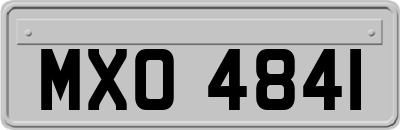 MXO 4841